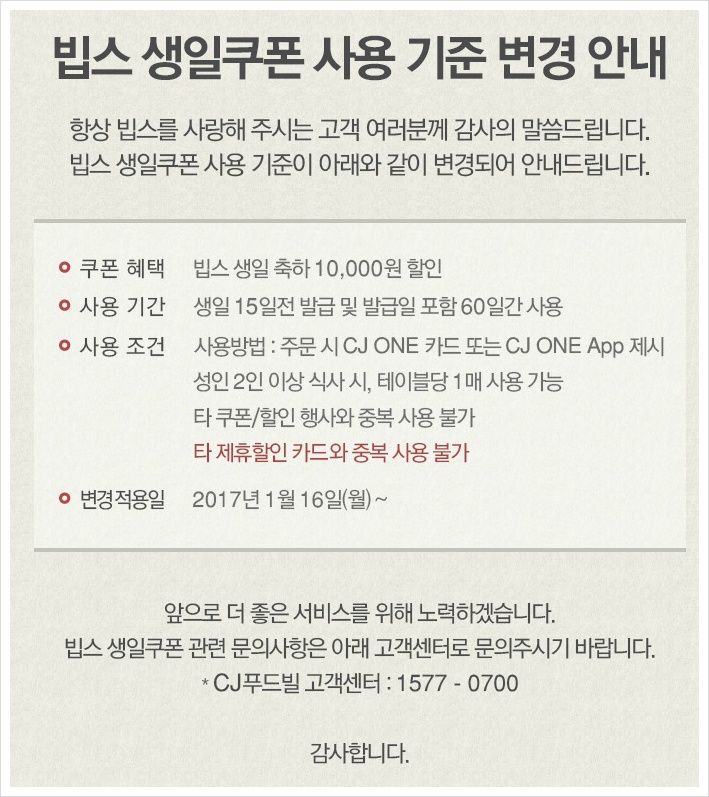 빕스 생일쿠폰 사용 기준 변경 안내

항상 빕스를 사랑해 주시는 고객 여러분께 감사의 말씀드립니다.
빕스 생일쿠폰 사용 기준이 아래와 같이 변경되어 안내드립니다.

쿠폰 혜택 빕스 생일 축하 10,000원 할인

사용 기간 생일 15일전 발급 및 발급일 포함 60일간 사용

사용 조건 사용방법 : 주문 시 CJ ONE 카드 또는 CJ ONE App 제시
성인 2인 이상 식사 시, 테이블당 1매 사용 가능
타 쿠폰/할인 행사와 중복 사용 불가
타 제휴할인 카드와 중복 사용 불가

변경적용일 2017년 1월 16일(월) ~

앞으로 더 좋은 서비스를 위해 노력하겠습니다.
빕스 생일쿠폰 관련 문의사항은 아래 고객센터로 문의주시기 바랍니다.
* CJ푸드빌 고객센터 : 1577 - 0700

감사합니다.